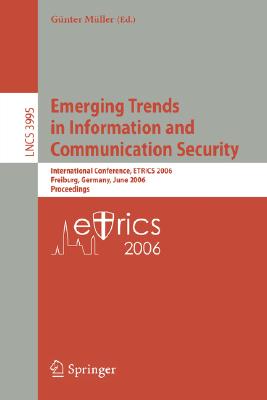 Günter Müller (Ed.)

LNCS 3995

Emerging Trends in Information and Communication Security

International Conference, ETRICS 2006
Freiburg, Germany, June 2006
Proceedings

etrics
2006

Springer